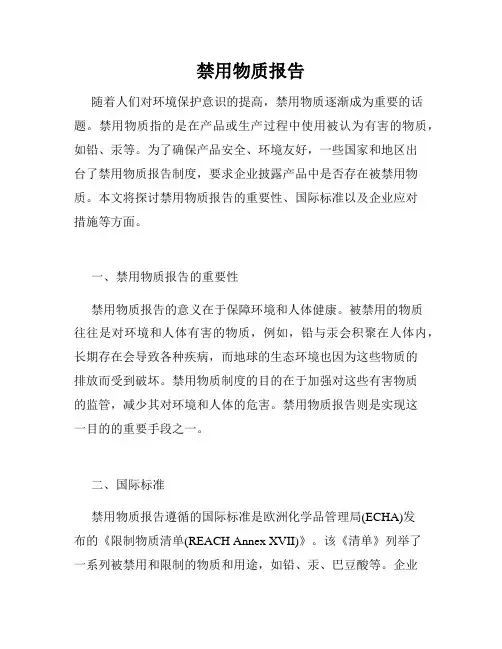 禁用物质报告

随着人们对环境保护意识的提高，禁用物质逐渐成为重要的话题。禁用物质指的是在产品或生产过程中使用被认为有害的物质，如铅、汞等。为了确保产品安全、环境友好，一些国家和地区出台了禁用物质报告制度，要求企业披露产品中是否存在被禁用物质。本文将探讨禁用物质报告的重要性、国际标准以及企业应对措施等方面。

一、禁用物质报告的重要性

禁用物质报告的意义在于保障环境和人体健康。被禁用的物质往往是对环境和人体有害的物质，例如，铅与汞会积聚在人体内，长期存在会导致各种疾病，而地球的生态环境也因为这些物质的排放而受到破坏。禁用物质制度的目的在于加强对这些有害物质的监管，减少其对环境和人体的危害。禁用物质报告则是实现这一目的的重要手段之一。

二、国际标准

禁用物质报告遵循的国际标准是欧洲化学品管理局(ECHA)发布的《限制物质清单(REACH Annex XVII)》。该《清单》列举了一系列被禁用和限制的物质和用途，如铅、汞、巴豆酸等。企业